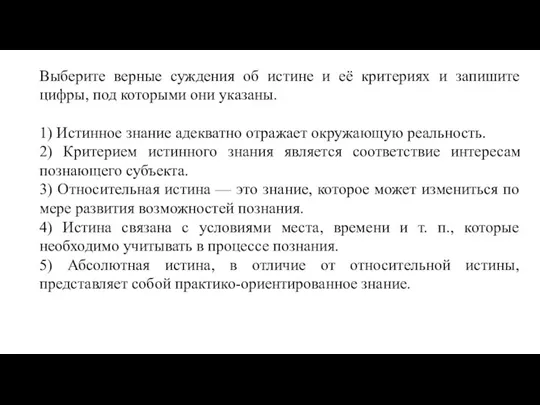 Выберите верные суждения об истине и её критериях и запишите цифры, под которыми они указаны.

1) Истинное знание адекватно отражает окружающую реальность.
2) Критерием истинного знания является соответствие интересам познающего субъекта.
3) Относительная истина — это знание, которое может измениться по мере развития возможностей познания.
4) Истина связана с условиями места, времени и т. п., которые необходимо учитывать в процессе познания.
5) Абсолютная истина, в отличие от относительной истины, представляет собой практико-ориентированное знание.